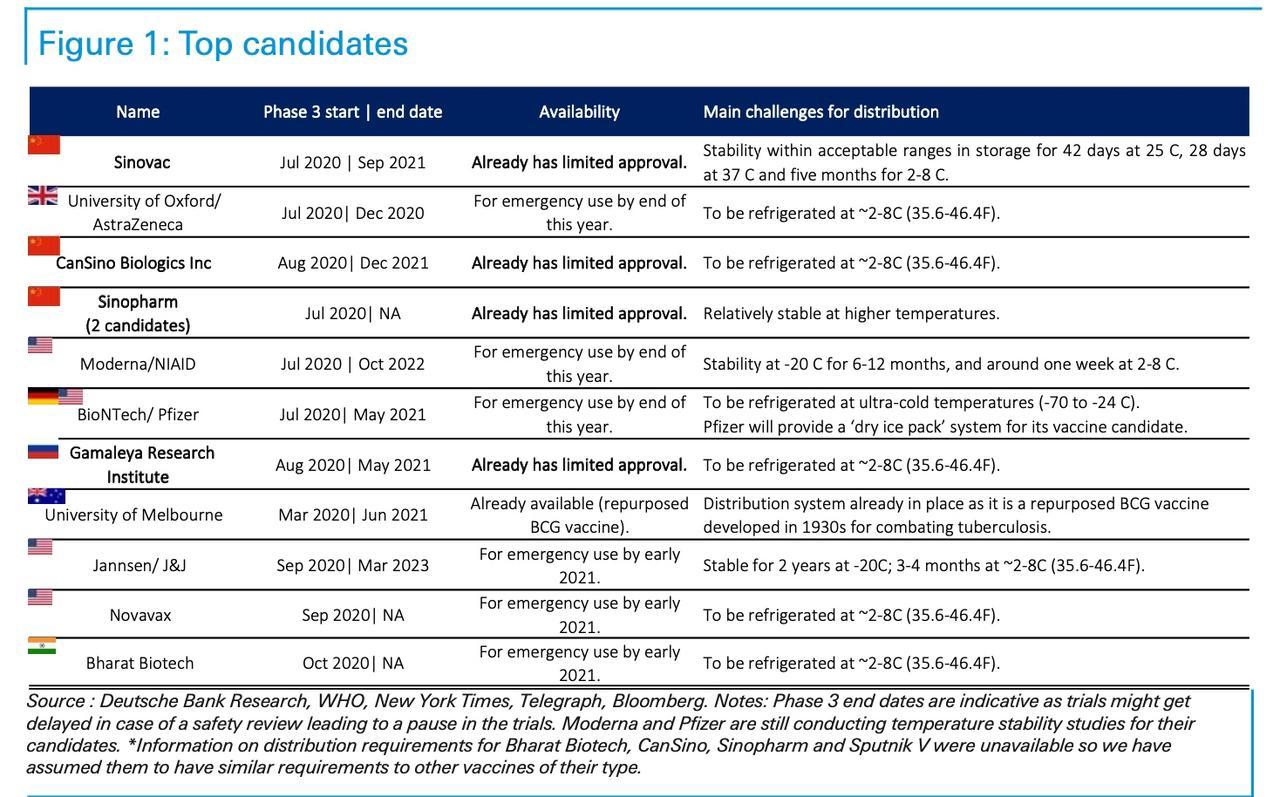 Figure 1: Top candidates

| Name | Phase 3 start \| end date | Availability | Main challenges for distribution |
|---|---|---|---|
| Sinovac | Jul 2020 \| Sep 2021 | Already has limited approval. | Stability within acceptable ranges in storage for 42 days at 25 C, 28 days at 37 C and five months for 2-8 C. |
| University of Oxford/ AstraZeneca | Jul 2020\| Dec 2020 | For emergency use by end of this year. | To be refrigerated at ~2-8C (35.6-46.4F). |
| CanSino Biologics Inc | Aug 2020\| Dec 2021 | Already has limited approval. | To be refrigerated at ~2-8C (35.6-46.4F). |
| Sinopharm (2 candidates) | Jul 2020\| NA | Already has limited approval. | Relatively stable at higher temperatures. |
| Moderna/NIAID | Jul 2020 \| Oct 2022 | For emergency use by end of this year. | Stability at -20 C for 6-12 months, and around one week at 2-8 C. |
| BioNTech/ Pfizer | Jul 2020\| May 2021 | For emergency use by end of this year. | To be refrigerated at ultra-cold temperatures (-70 to -24 C). Pfizer will provide a 'dry ice pack' system for its vaccine candidate. |
| Gamaleya Research Institute | Aug 2020\| May 2021 | Already has limited approval. | To be refrigerated at ~2-8C (35.6-46.4F). |
| University of Melbourne | Mar 2020\| Jun 2021 | Already available (repurposed BCG vaccine). | Distribution system already in place as it is a repurposed BCG vaccine developed in 1930s for combating tuberculosis. |
| Jannsen/ J&J | Sep 2020\| Mar 2023 | For emergency use by early 2021. | Stable for 2 years at -20C; 3-4 months at ~2-8C (35.6-46.4F). |
| Novavax | Sep 2020\| NA | For emergency use by early 2021. | To be refrigerated at ~2-8C (35.6-46.4F). |
| Bharat Biotech | Oct 2020\| NA | For emergency use by early 2021. | To be refrigerated at ~2-8C (35.6-46.4F). |

Source : Deutsche Bank Research, WHO, New York Times, Telegraph, Bloomberg. Notes: Phase 3 end dates are indicative as trials might get delayed in case of a safety review leading to a pause in the trials. Moderna and Pfizer are still conducting temperature stability studies for their candidates. *Information on distribution requirements for Bharat Biotech, CanSino, Sinopharm and Sputnik V were unavailable so we have assumed them to have similar requirements to other vaccines of their type.